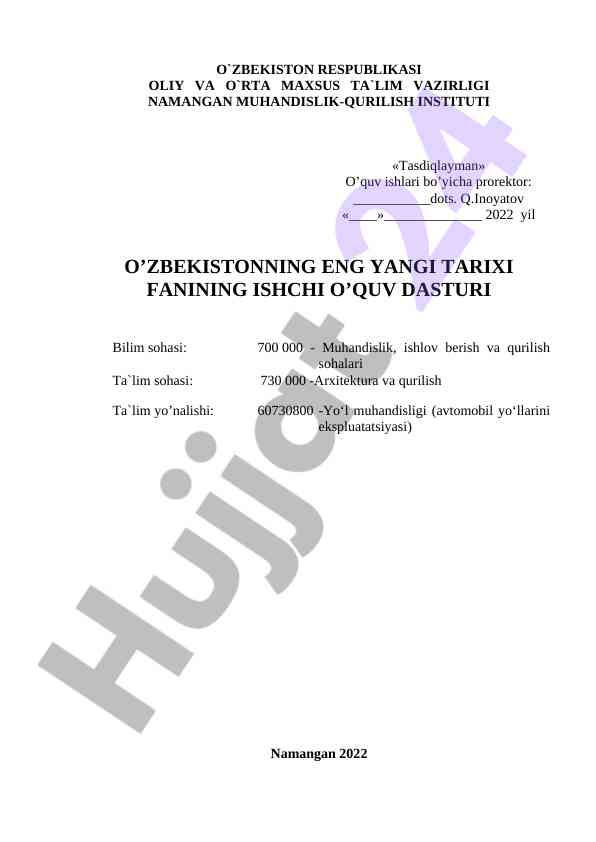 O`ZBEKISTON RESPUBLIKASI
OLIY VA O`RTA MAXSUS TA`LIM VAZIRLIGI
NAMANGAN MUHANDISLIK-QURILISH INSTITUTI

«Tasdiqlayman»
O’quv ishlari bo’yicha prorektor:
___________dots. Q.Inoyatov
«____»______________ 2022 yil

O’ZBEKISTONNING ENG YANGI TARIXI FANINING ISHCHI O’QUV DASTURI

Bilim sohasi: 700 000 - Muhandislik, ishlov berish va qurilish sohalari
Ta`lim sohasi: 730 000 -Arxitektura va qurilish
Ta`lim yo’nalishi: 60730800 -Yo‘l muhandisligi (avtomobil yo‘llarini ekspluatatsiyasi)

Hujjat 24

Namangan 2022